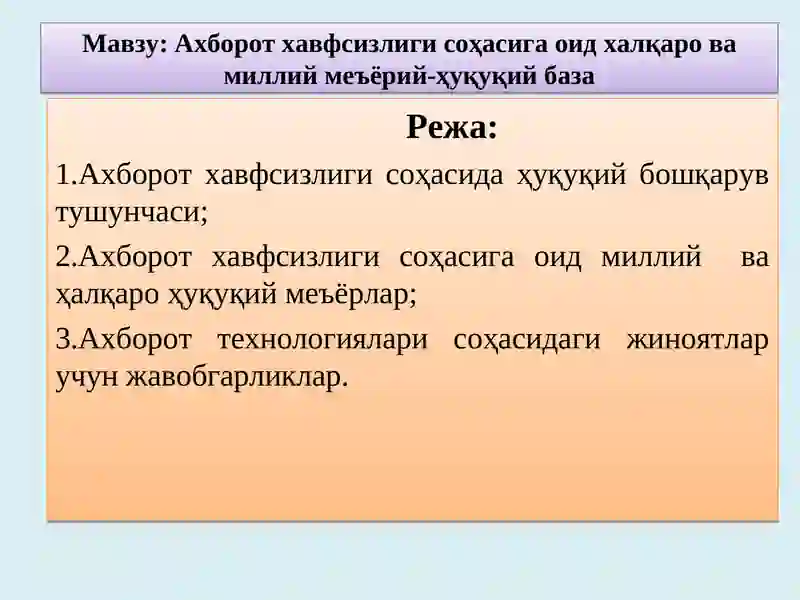 Мавзу: Ахборот хавфсизлиги соҳасига оид халқаро ва миллий меъёрий-ҳуқуқий база

Режа:

1.Ахборот хавфсизлиги соҳасида ҳуқуқий бошқарув тушунчаси;

2.Ахборот хавфсизлиги соҳасига оид миллий ва ҳалқаро ҳуқуқий меъёрлар;

3.Ахборот технологиялари соҳасидаги жиноятлар учун жавобгарликлар.